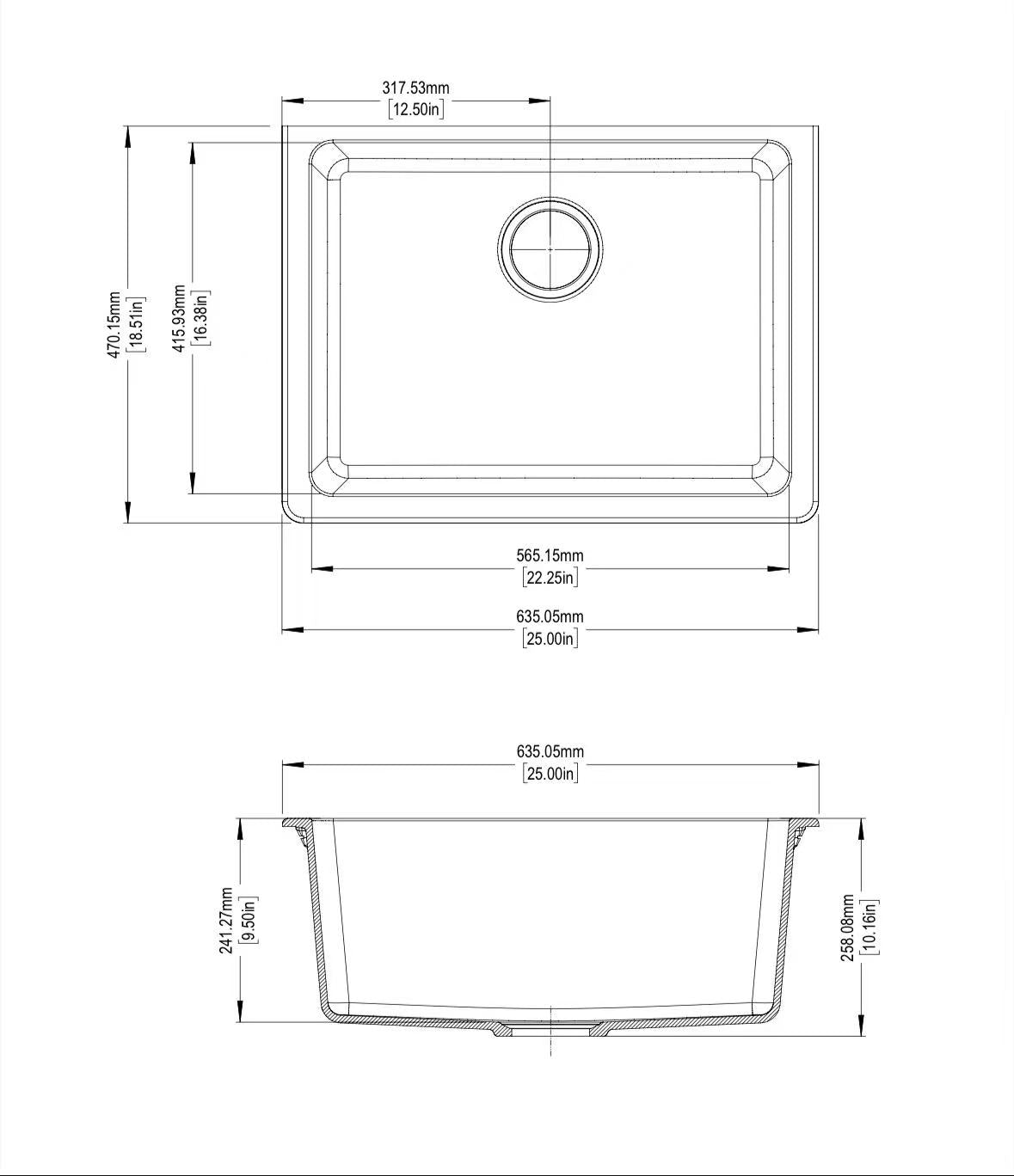 317.53mm
[12.50in]

470.15mm
[18.51in]

415.93mm
[16.38in]

565.15mm
[22.25in]

635.05mm
[25.00in]

635.05mm
[25.00in]

241.27mm
[9.50in]

258.08mm
[10.16in]